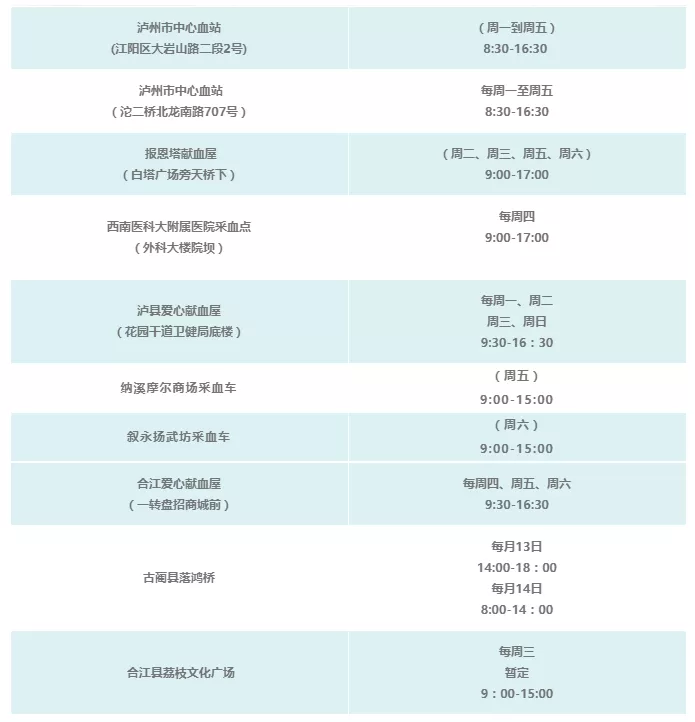 | | |
|---|---|
| 泸州市中心血站 (江阳区大岩山路二段2号) | (周一到周五) 8:30-16:30 |
| 泸州市中心血站 (沱二桥北龙南路707号) | 每周一至周五 8:30-16:30 |
| 报恩塔献血屋 (白塔广场旁天桥下) | (周二、周三、周五、周六) 9:00-17:00 |
| 西南医科大附属医院采血点 (外科大楼院坝) | 每周四 9:00-17:00 |
| 泸县爱心献血屋 (花园干道卫健局底楼) | 每周一、周二 周三、周日 9:30-16:30 |
| 纳溪摩尔商场采血车 | (周五) 9:00-15:00 |
| 叙永扬武坊采血车 | (周六) 9:00-15:00 |
| 合江爱心献血屋 (一转盘招商城前) | 每周四、周五、周六 9:30-16:30 |
| 古蔺县落鸿桥 | 每月13日 14:00-18:00 每月14日 8:00-14:00 |
| 合江县荔枝文化广场 | 每周三 暂定 9:00-15:00 |